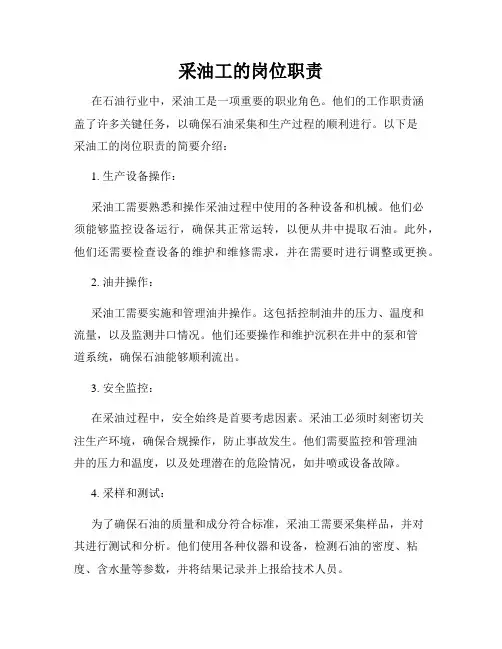 采油工的岗位职责

在石油行业中，采油工是一项重要的职业角色。他们的工作职责涵盖了许多关键任务，以确保石油采集和生产过程的顺利进行。以下是采油工的岗位职责的简要介绍：

1. 生产设备操作：

采油工需要熟悉和操作采油过程中使用的各种设备和机械。他们必须能够监控设备运行，确保其正常运转，以便从井中提取石油。此外，他们还需要检查设备的维护和维修需求，并在需要时进行调整或更换。

2. 油井操作：

采油工需要实施和管理油井操作。这包括控制油井的压力、温度和流量，以及监测井口情况。他们还要操作和维护沉积在井中的泵和管道系统，确保石油能够顺利流出。

3. 安全监控：

在采油过程中，安全始终是首要考虑因素。采油工必须时刻密切关注生产环境，确保合规操作，防止事故发生。他们需要监控和管理油井的压力和温度，以及处理潜在的危险情况，如井喷或设备故障。

4. 采样和测试：

为了确保石油的质量和成分符合标准，采油工需要采集样品，并对其进行测试和分析。他们使用各种仪器和设备，检测石油的密度、粘度、含水量等参数，并将结果记录并上报给技术人员。